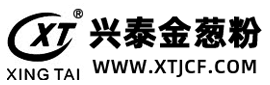 XT®
XING TAI
兴泰金葱粉
WWW.XTJCF.COM